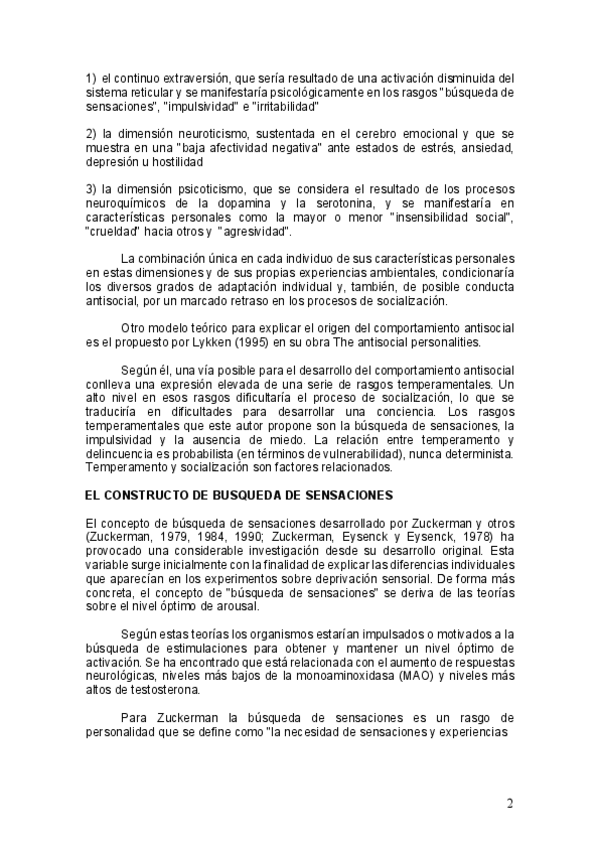 1) el continuo extraversión, que sería resultado de una activación disminuida del sistema reticular y se manifestaría psicológicamente en los rasgos "búsqueda de sensaciones", "impulsividad" e "irritabilidad"

2) la dimensión neuroticismo, sustentada en el cerebro emocional y que se muestra en una "baja afectividad negativa" ante estados de estrés, ansiedad, depresión u hostilidad

3) la dimensión psicoticismo, que se considera el resultado de los procesos neuroquímicos de la dopamina y la serotonina, y se manifestaría en características personales como la mayor o menor "insensibilidad social", "crueldad" hacia otros y "agresividad".

La combinación única en cada individuo de sus características personales en estas dimensiones y de sus propias experiencias ambientales, condicionaría los diversos grados de adaptación individual y, también, de posible conducta antisocial, por un marcado retraso en los procesos de socialización.

Otro modelo teórico para explicar el origen del comportamiento antisocial es el propuesto por Lykken (1995) en su obra The antisocial personalities.

Según él, una vía posible para el desarrollo del comportamiento antisocial conlleva una expresión elevada de una serie de rasgos temperamentales. Un alto nivel en esos rasgos dificultaría el proceso de socialización, lo que se traduciría en dificultades para desarrollar una conciencia. Los rasgos temperamentales que este autor propone son la búsqueda de sensaciones, la impulsividad y la ausencia de miedo. La relación entre temperamento y delincuencia es probabilista (en términos de vulnerabilidad), nunca determinista. Temperamento y socialización son factores relacionados.

EL CONSTRUCTO DE BUSQUEDA DE SENSACIONES

El concepto de búsqueda de sensaciones desarrollado por Zuckerman y otros (Zuckerman, 1979, 1984, 1990; Zuckerman, Eysenck y Eysenck, 1978) ha provocado una considerable investigación desde su desarrollo original. Esta variable surge inicialmente con la finalidad de explicar las diferencias individuales que aparecían en los experimentos sobre deprivación sensorial. De forma más concreta, el concepto de "búsqueda de sensaciones" se deriva de las teorías sobre el nivel óptimo de arousal.

Según estas teorías los organismos estarían impulsados o motivados a la búsqueda de estimulaciones para obtener y mantener un nivel óptimo de activación. Se ha encontrado que está relacionada con el aumento de respuestas neurológicas, niveles más bajos de la monoaminoxidasa (MAO) y niveles más altos de testosterona.

Para Zuckerman la búsqueda de sensaciones es un rasgo de personalidad que se define como "la necesidad de sensaciones y experiencias

2